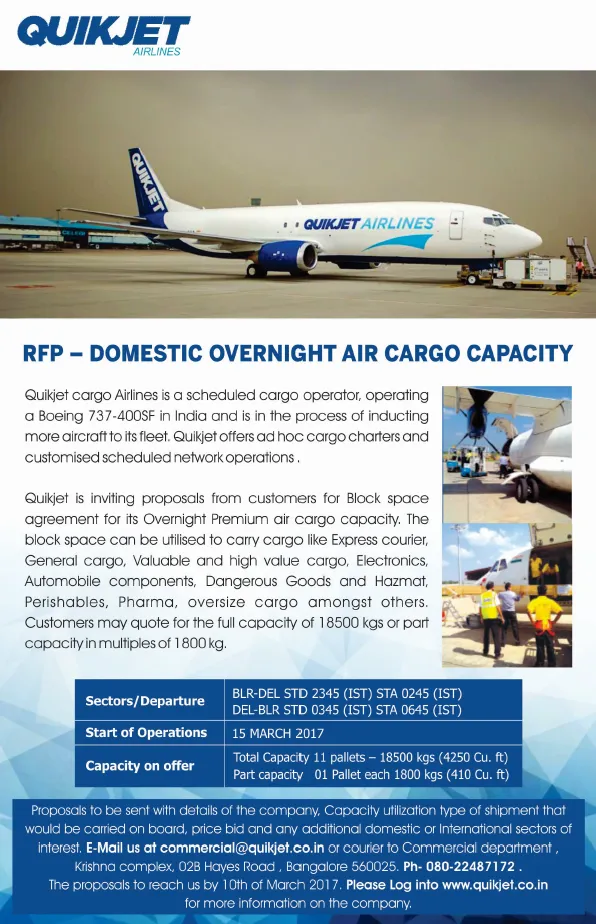 QUIKJET
AIRLINES

QUIKJET

QUIKJET AIRLINES

RFP – DOMESTIC OVERNIGHT AIR CARGO CAPACITY

Quikjet cargo Airlines is a scheduled cargo operator, operating a Boeing 737-400SF in India and is in the process of inducting more aircraft to its fleet. Quikjet offers ad hoc cargo charters and customised scheduled network operations .

Quikjet is inviting proposals from customers for Block space agreement for its Overnight Premium air cargo capacity. The block space can be utilised to carry cargo like Express courier, General cargo, Valuable and high value cargo, Electronics, Automobile components, Dangerous Goods and Hazmat, Perishables, Pharma, oversize cargo amongst others. Customers may quote for the full capacity of 18500 kgs or part capacity in multiples of 1800 kg.

| Sectors/Departure | BLR-DEL STD 2345 (IST) STA 0245 (IST) DEL-BLR STD 0345 (IST) STA 0645 (IST) |
|---|---|
| Start of Operations | 15 MARCH 2017 |
| Capacity on offer | Total Capacity 11 pallets – 18500 kgs (4250 Cu. ft) Part capacity 01 Pallet each 1800 kgs (410 Cu. ft) |

Proposals to be sent with details of the company, Capacity utilization type of shipment that would be carried on board, price bid and any additional domestic or International sectors of interest. E-Mail us at commercial@quikjet.co.in or courier to Commercial department , Krishna complex, 02B Hayes Road , Bangalore 560025. Ph- 080-22487172 .
The proposals to reach us by 10th of March 2017. Please Log into www.quikjet.co.in for more information on the company.